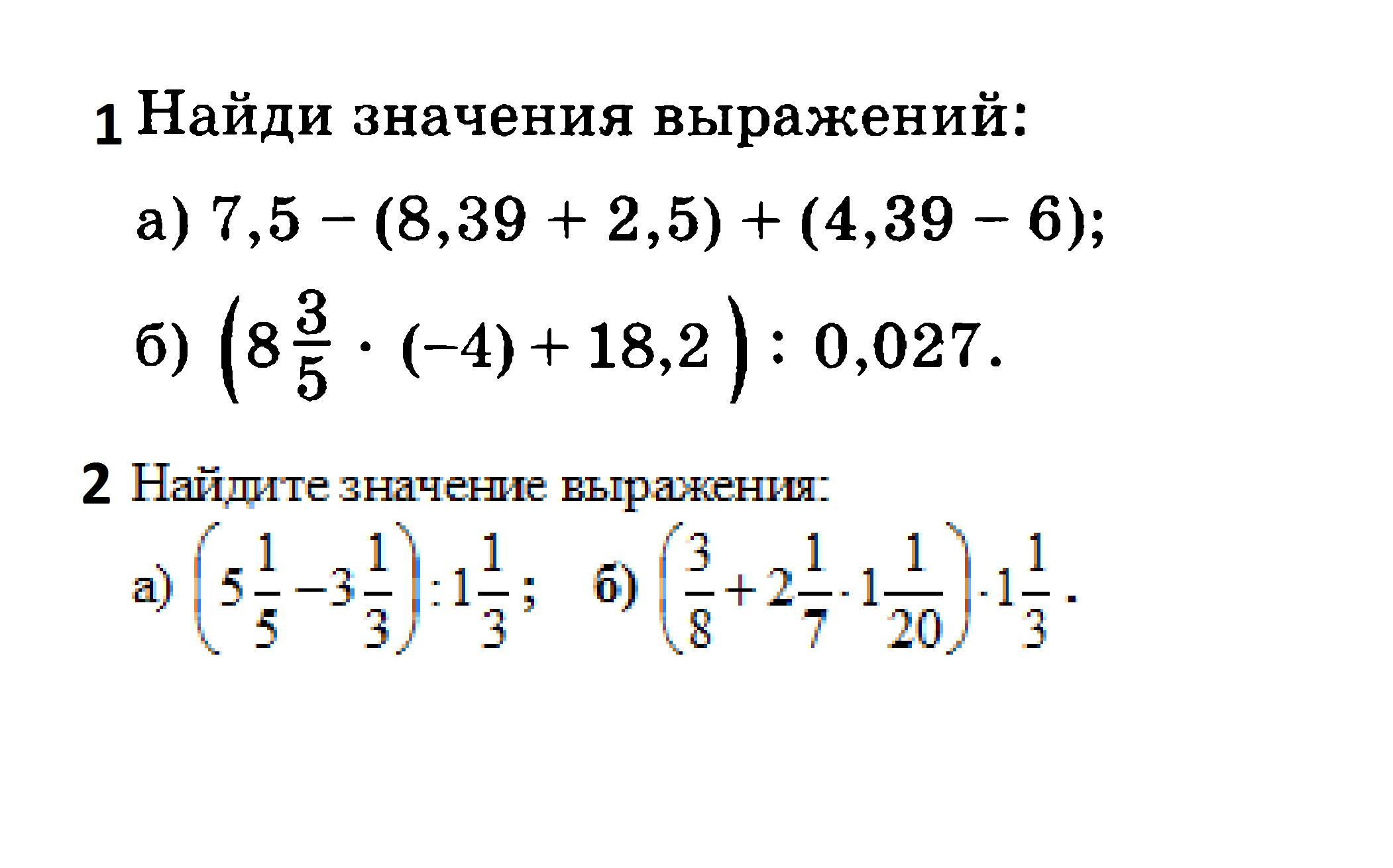 1 Найди значения выражений:

а) $7,5 - (8,39 + 2,5) + (4,39 - 6)$;

б) $\left(8\frac{3}{5} \cdot (-4) + 18,2\right) : 0,027$.

2 Найдите значение выражения:

а) $\left(5\frac{1}{5} - 3\frac{1}{3}\right) : 1\frac{1}{3}$;   б) $\left(\frac{3}{8} + 2\frac{1}{7} \cdot 1\frac{1}{20}\right) \cdot 1\frac{1}{3}$.